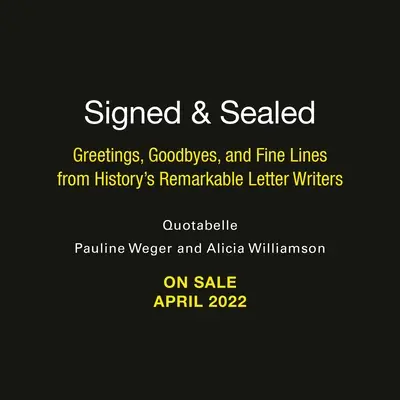 Signed & Sealed

Greetings, Goodbyes, and Fine Lines from History's Remarkable Letter Writers

Quotabelle

Pauline Weger and Alicia Williamson

ON SALE
APRIL 2022